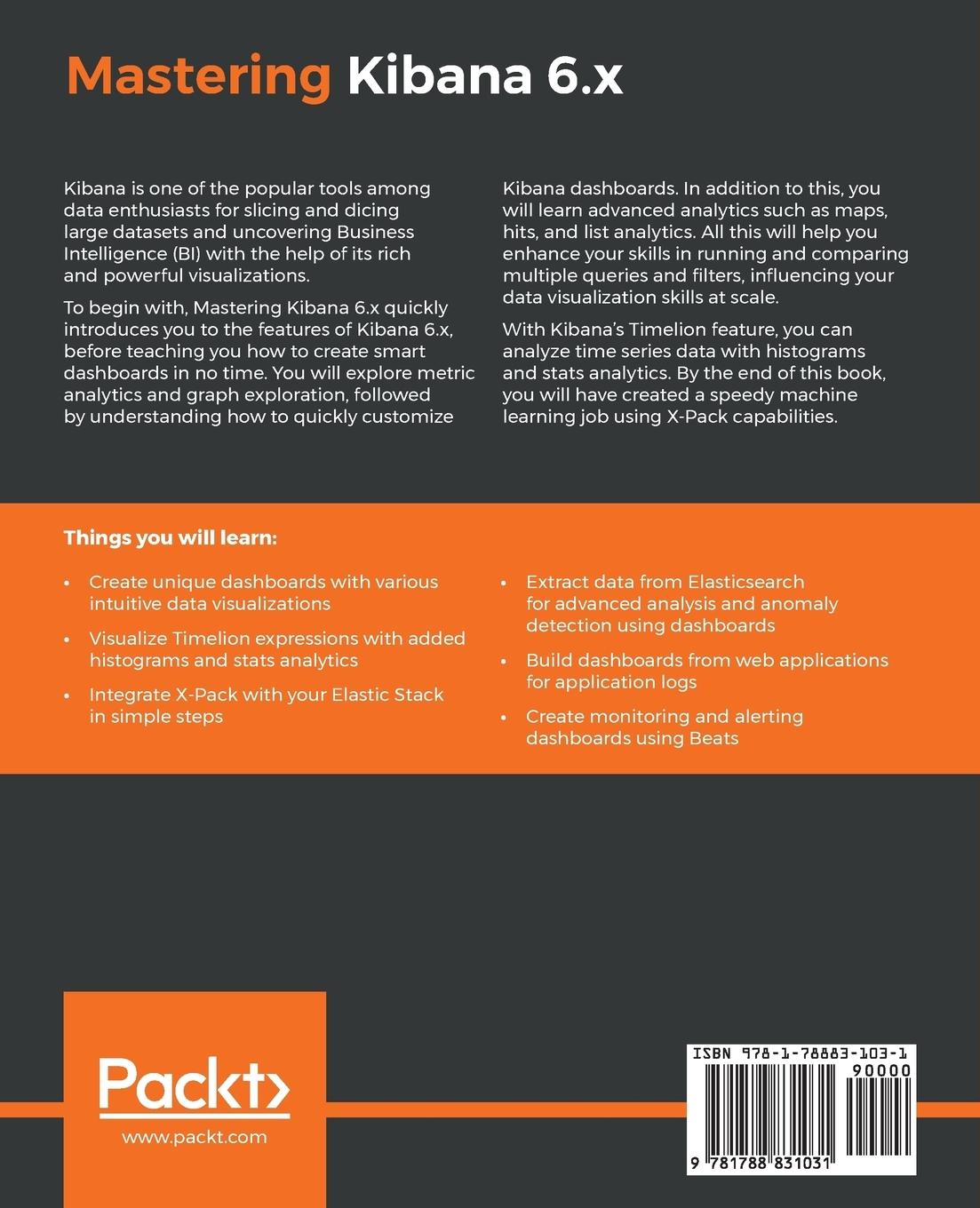 Mastering Kibana 6.x

Kibana is one of the popular tools among data enthusiasts for slicing and dicing large datasets and uncovering Business Intelligence (BI) with the help of its rich and powerful visualizations.

To begin with, Mastering Kibana 6.x quickly introduces you to the features of Kibana 6.x, before teaching you how to create smart dashboards in no time. You will explore metric analytics and graph exploration, followed by understanding how to quickly customize Kibana dashboards. In addition to this, you will learn advanced analytics such as maps, hits, and list analytics. All this will help you enhance your skills in running and comparing multiple queries and filters, influencing your data visualization skills at scale.

With Kibana's Timelion feature, you can analyze time series data with histograms and stats analytics. By the end of this book, you will have created a speedy machine learning job using X-Pack capabilities.

Things you will learn:

• Create unique dashboards with various intuitive data visualizations

• Visualize Timelion expressions with added histograms and stats analytics

• Integrate X-Pack with your Elastic Stack in simple steps

• Extract data from Elasticsearch for advanced analysis and anomaly detection using dashboards

• Build dashboards from web applications for application logs

• Create monitoring and alerting dashboards using Beats

Packt>
www.packt.com

ISBN 978-1-78883-103-1
90000
9 781788 831031